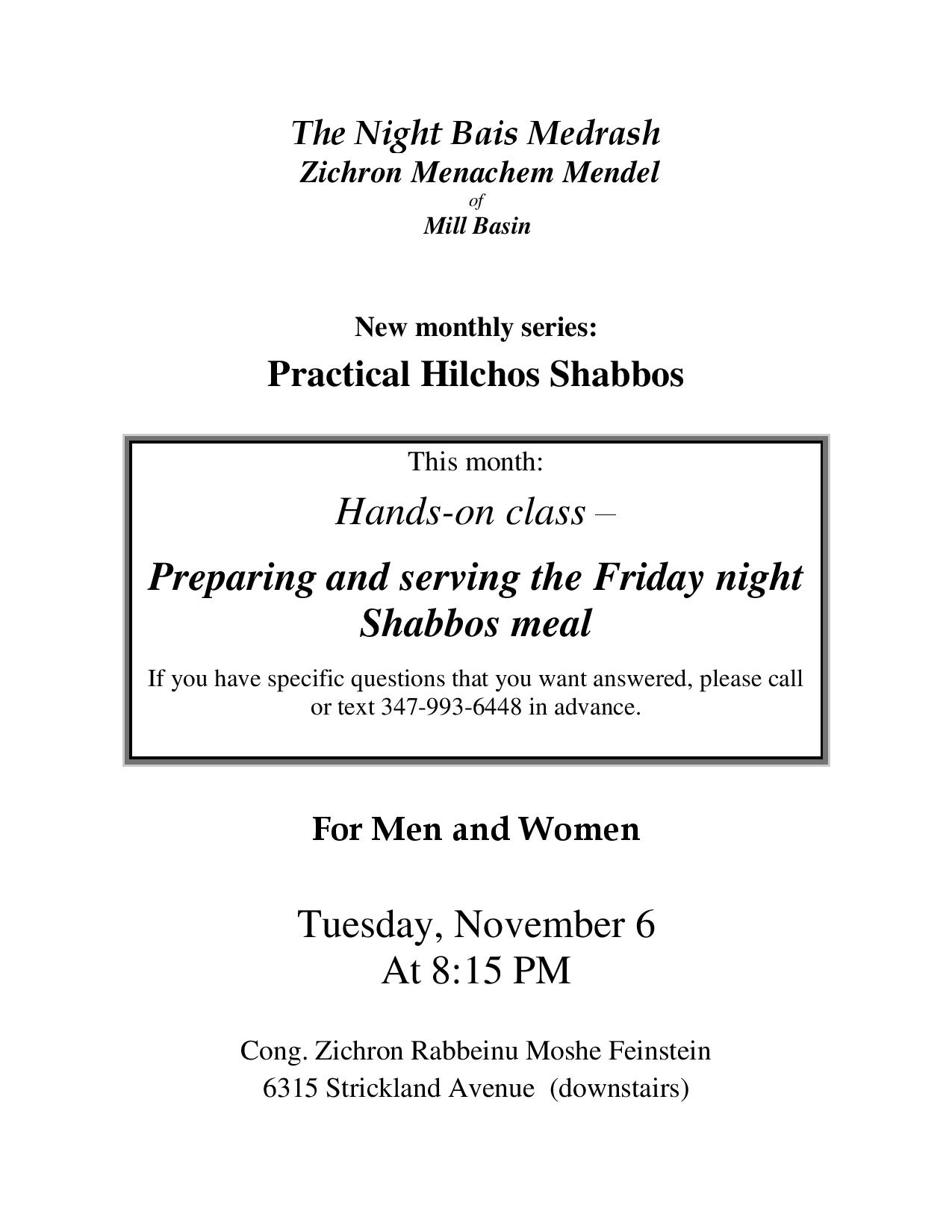 The Night Bais Medrash
Zichron Menachem Mendel
of
Mill Basin

New monthly series:
Practical Hilchos Shabbos

This month:
Hands-on class –
Preparing and serving the Friday night Shabbos meal

If you have specific questions that you want answered, please call or text 347-993-6448 in advance.

For Men and Women

Tuesday, November 6
At 8:15 PM

Cong. Zichron Rabbeinu Moshe Feinstein
6315 Strickland Avenue (downstairs)